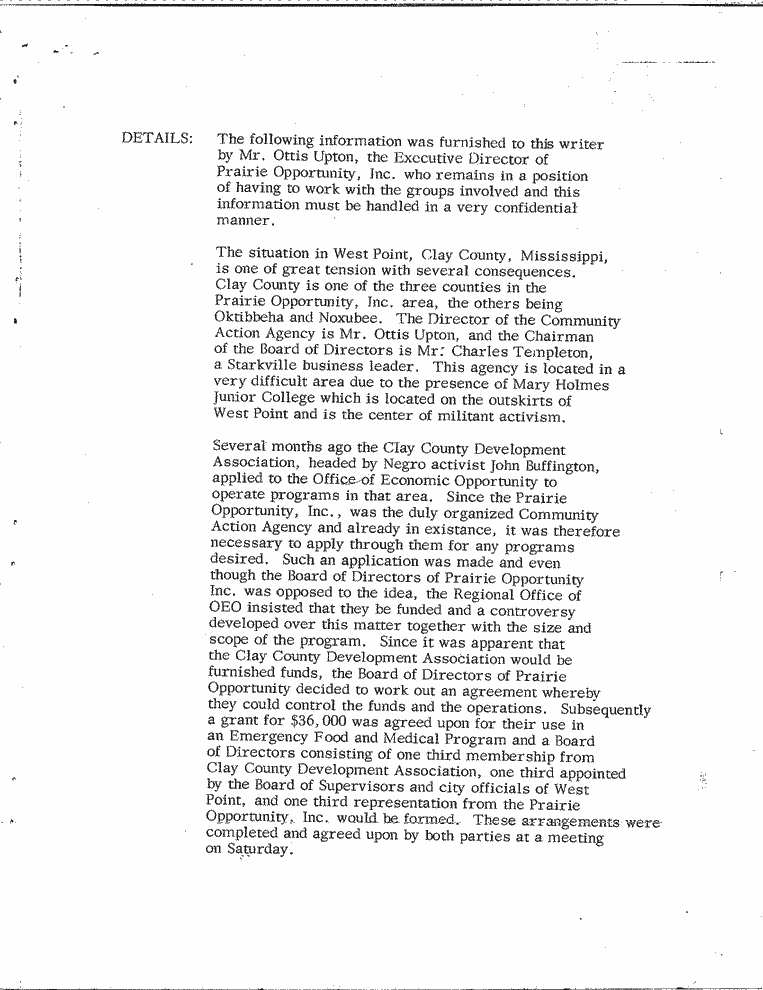 DETAILS: The following information was furnished to this writer by Mr. Ottis Upton, the Executive Director of Prairie Opportunity, Inc. who remains in a position of having to work with the groups involved and this information must be handled in a very confidential manner.

The situation in West Point, Clay County, Mississippi, is one of great tension with several consequences. Clay County is one of the three counties in the Prairie Opportunity, Inc. area, the others being Oktibbeha and Noxubee. The Director of the Community Action Agency is Mr. Ottis Upton, and the Chairman of the Board of Directors is Mr. Charles Templeton, a Starkville business leader. This agency is located in a very difficult area due to the presence of Mary Holmes Junior College which is located on the outskirts of West Point and is the center of militant activism.

Several months ago the Clay County Development Association, headed by Negro activist John Buffington, applied to the Office of Economic Opportunity to operate programs in that area. Since the Prairie Opportunity, Inc., was the duly organized Community Action Agency and already in existance, it was therefore necessary to apply through them for any programs desired. Such an application was made and even though the Board of Directors of Prairie Opportunity Inc. was opposed to the idea, the Regional Office of OEO insisted that they be funded and a controversy developed over this matter together with the size and scope of the program. Since it was apparent that the Clay County Development Association would be furnished funds, the Board of Directors of Prairie Opportunity decided to work out an agreement whereby they could control the funds and the operations. Subsequently a grant for $36,000 was agreed upon for their use in an Emergency Food and Medical Program and a Board of Directors consisting of one third membership from Clay County Development Association, one third appointed by the Board of Supervisors and city officials of West Point, and one third representation from the Prairie Opportunity, Inc. would be formed. These arrangements were completed and agreed upon by both parties at a meeting on Saturday.